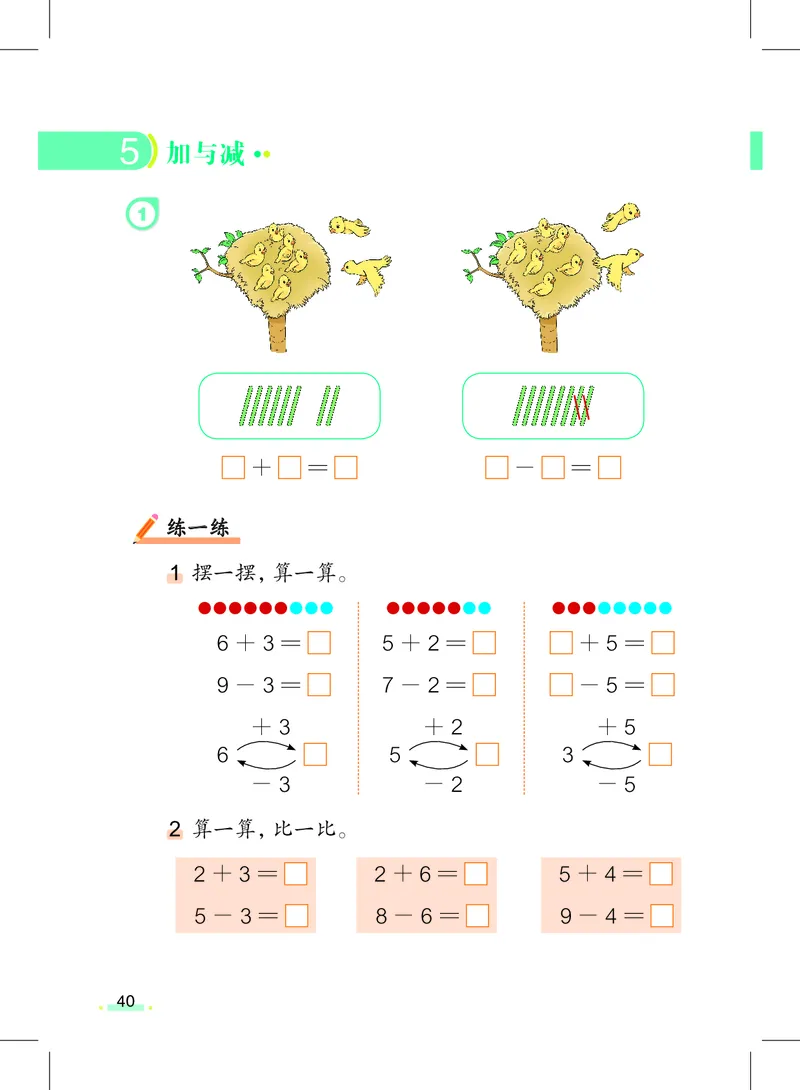 5 加与减

1

$\square + \square = \square$　　$\square - \square = \square$

练一练

1 摆一摆，算一算。

$6 + 3 = \square$
$9 - 3 = \square$
$+3$
$6$ $\square$
$-3$

$5 + 2 = \square$
$7 - 2 = \square$
$+2$
$5$ $\square$
$-2$

$\square + 5 = \square$
$\square - 5 = \square$
$+5$
$3$ $\square$
$-5$

2 算一算，比一比。

$2 + 3 = \square$
$5 - 3 = \square$

$2 + 6 = \square$
$8 - 6 = \square$

$5 + 4 = \square$
$9 - 4 = \square$

40